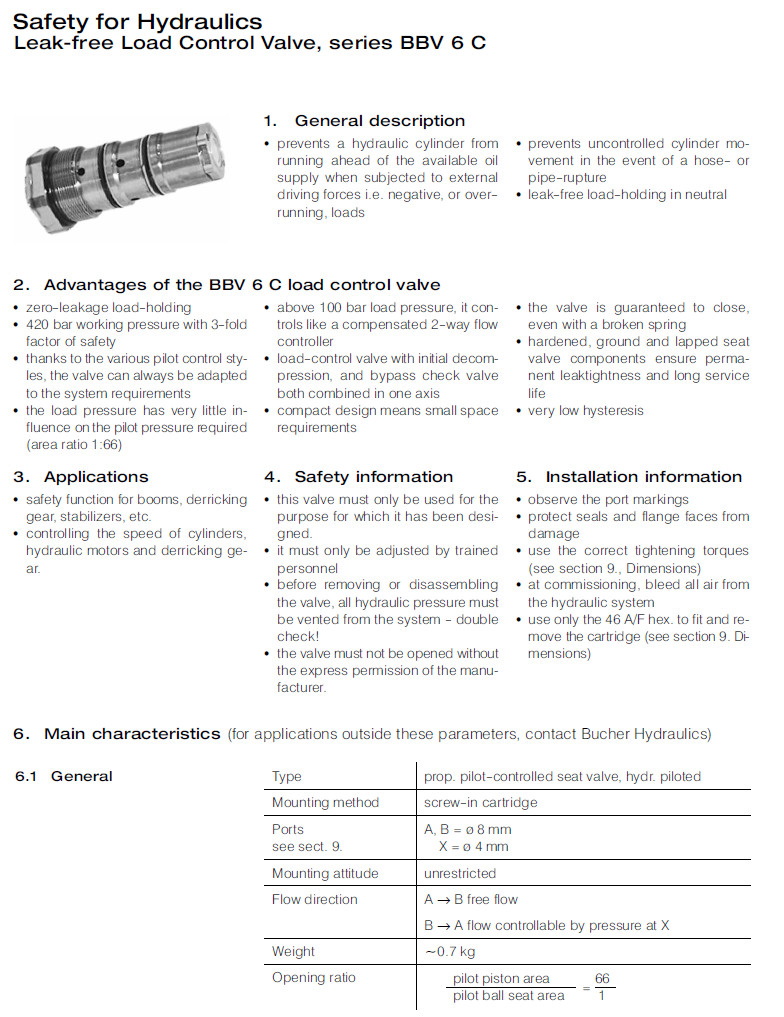 Safety for Hydraulics
Leak-free Load Control Valve, series BBV 6 C

1. General description
• prevents a hydraulic cylinder from running ahead of the available oil supply when subjected to external driving forces i.e. negative, or overrunning, loads
• prevents uncontrolled cylinder movement in the event of a hose- or pipe-rupture
• leak-free load-holding in neutral

2. Advantages of the BBV 6 C load control valve
• zero-leakage load-holding
• 420 bar working pressure with 3-fold factor of safety
• thanks to the various pilot control styles, the valve can always be adapted to the system requirements
• the load pressure has very little influence on the pilot pressure required (area ratio 1:66)
• above 100 bar load pressure, it controls like a compensated 2-way flow controller
• load-control valve with initial decompression, and bypass check valve both combined in one axis
• compact design means small space requirements
• the valve is guaranteed to close, even with a broken spring
• hardened, ground and lapped seat valve components ensure permanent leaktightness and long service life
• very low hysteresis

3. Applications
• safety function for booms, derricking gear, stabilizers, etc.
• controlling the speed of cylinders, hydraulic motors and derricking gear.

4. Safety information
• this valve must only be used for the purpose for which it has been designed.
• it must only be adjusted by trained personnel
• before removing or disassembling the valve, all hydraulic pressure must be vented from the system - double check!
• the valve must not be opened without the express permission of the manufacturer.

5. Installation information
• observe the port markings
• protect seals and flange faces from damage
• use the correct tightening torques (see section 9., Dimensions)
• at commissioning, bleed all air from the hydraulic system
• use only the 46 A/F hex. to fit and remove the cartridge (see section 9. Dimensions)

6. Main characteristics (for applications outside these parameters, contact Bucher Hydraulics)

6.1 General

| Type | prop. pilot-controlled seat valve, hydr. piloted |
|---|---|
| Mounting method | screw-in cartridge |
| Ports see sect. 9. | A, B = ø 8 mm X = ø 4 mm |
| Mounting attitude | unrestricted |
| Flow direction | A → B free flow B → A flow controllable by pressure at X |
| Weight | ~0.7 kg |
| Opening ratio | $\frac{\text{pilot piston area}}{\text{pilot ball seat area}} = \frac{66}{1}$ |